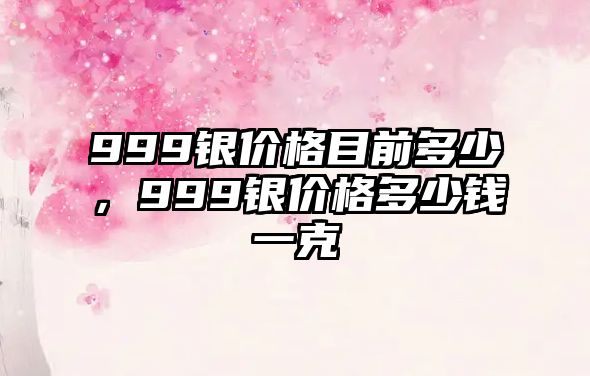 999银价格目前多少，999银价格多少钱一克